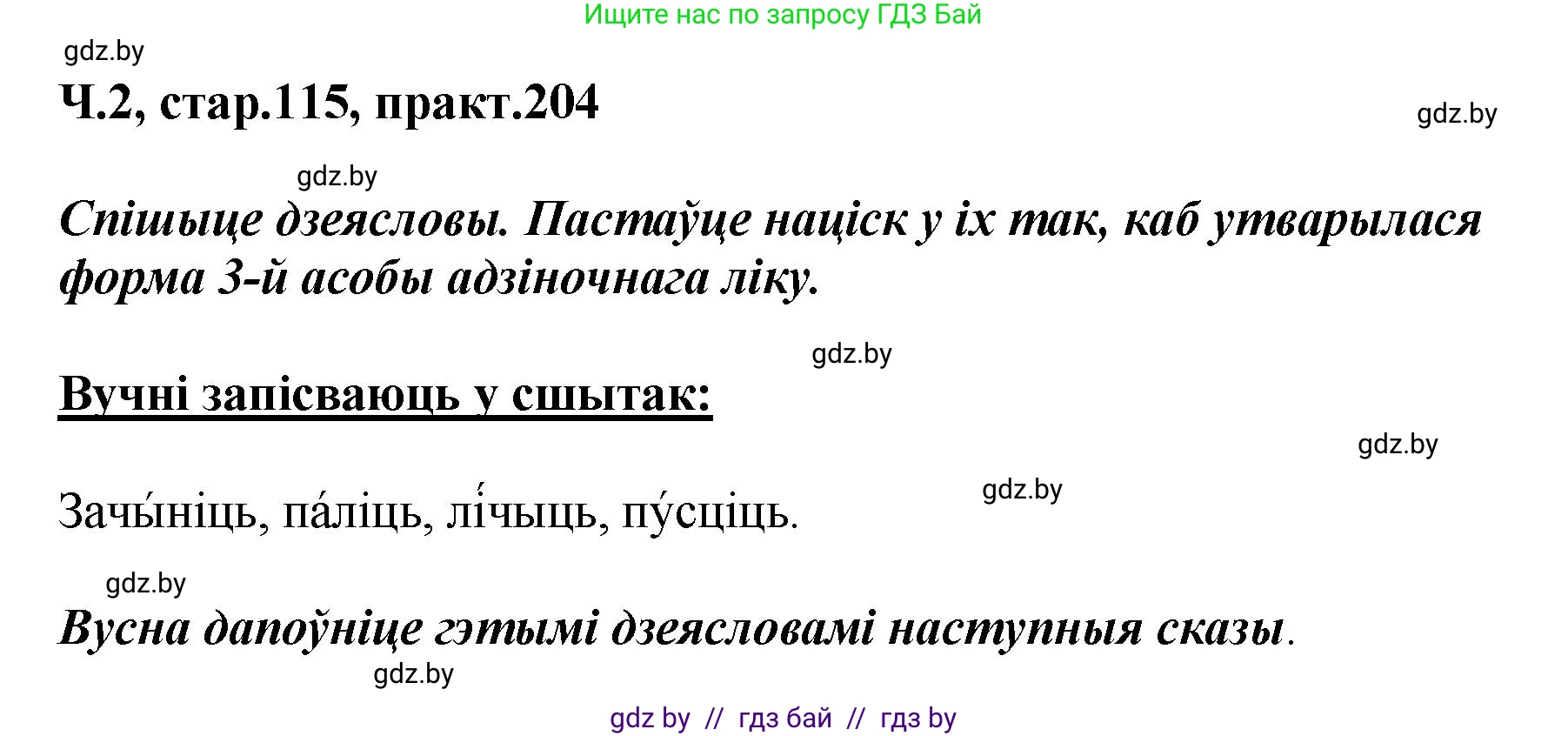 Ищите нас по запросу ГДЗ Бай

gdz.by

Ч.2, стар.115, практ.204

gdz.by

gdz.by

Спішыце дзеясловы. Пастаўце націск у іх так, каб утварылася форма 3-й асобы адзіночнага ліку.

gdz.by

Вучні запісваюць у сшытак:

gdz.by

gdz.by

Зачы́ніць, па́ліць, лі́чыць, пу́сціць.

gdz.by

Вусна дапоўніце гэтымі дзеясловамі наступныя сказы.

gdz.by

gdz by // гдз бай // гдз by